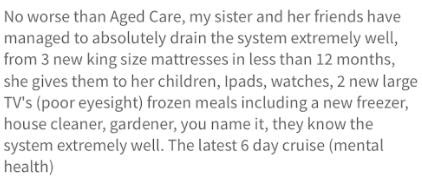 No worse than Aged Care, my sister and her friends have managed to absolutely drain the system extremely well, from 3 new king size mattresses in less than 12 months, she gives them to her children, Ipads, watches, 2 new large TV's (poor eyesight) frozen meals including a new freezer, house cleaner, gardener, you name it, they know the system extremely well. The latest 6 day cruise (mental health)